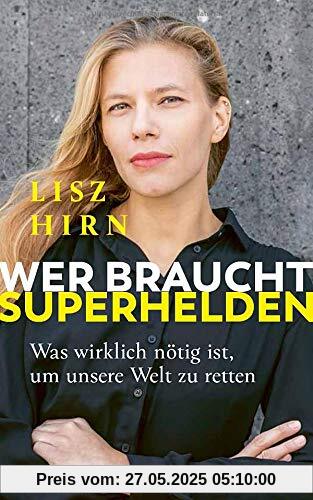 LISZ HIRN

WER BRAUCHT SUPERHELDEN

Was wirklich nötig ist, um unsere Welt zu retten

Preis vom: 27.05.2025 05:10:00